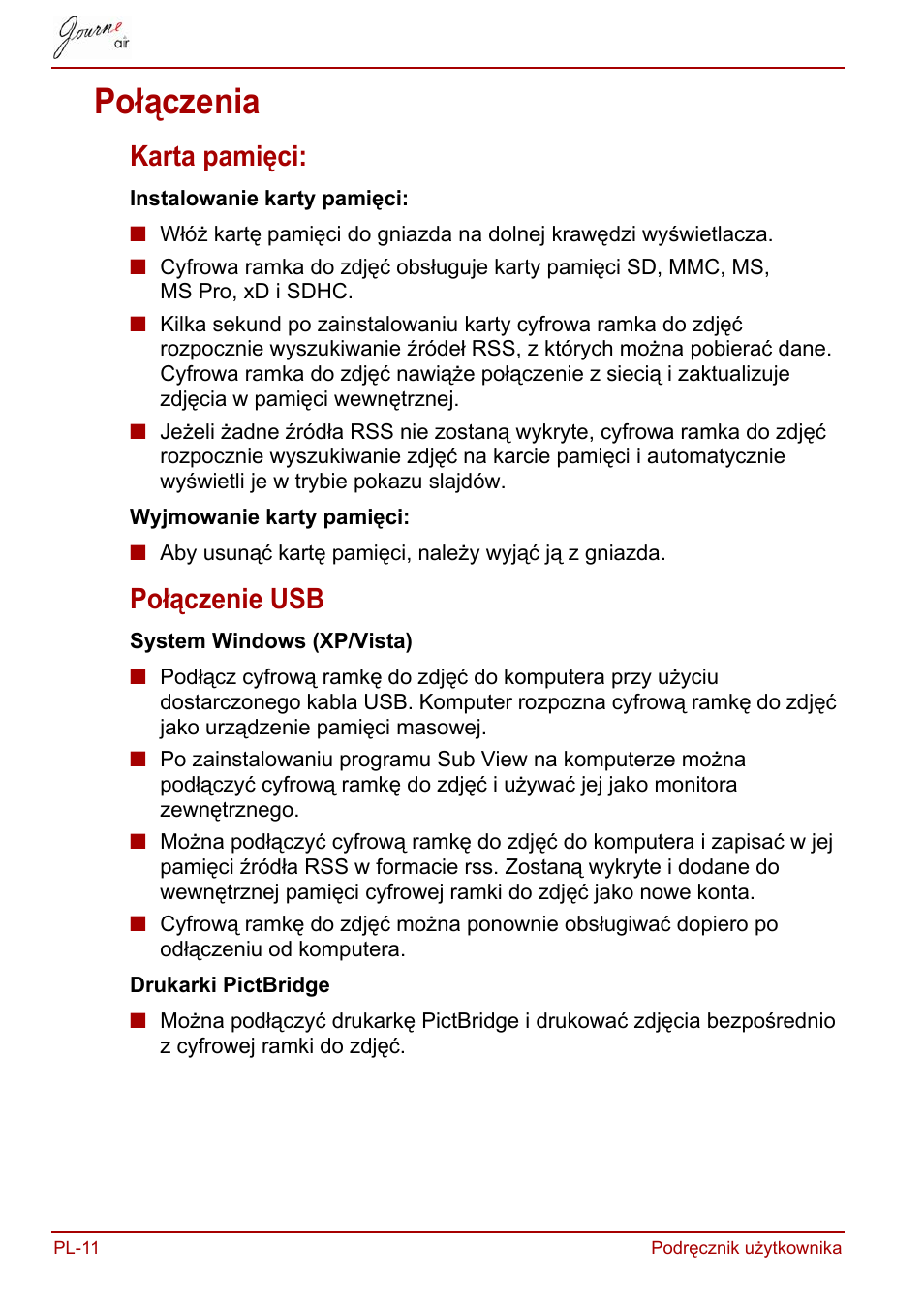 Journe air

Połączenia

Karta pamięci:

Instalowanie karty pamięci:

■ Włóż kartę pamięci do gniazda na dolnej krawędzi wyświetlacza.

■ Cyfrowa ramka do zdjęć obsługuje karty pamięci SD, MMC, MS, MS Pro, xD i SDHC.

■ Kilka sekund po zainstalowaniu karty cyfrowa ramka do zdjęć rozpocznie wyszukiwanie źródeł RSS, z których można pobierać dane. Cyfrowa ramka do zdjęć nawiąże połączenie z siecią i zaktualizuje zdjęcia w pamięci wewnętrznej.

■ Jeżeli żadne źródła RSS nie zostaną wykryte, cyfrowa ramka do zdjęć rozpocznie wyszukiwanie zdjęć na karcie pamięci i automatycznie wyświetli je w trybie pokazu slajdów.

Wyjmowanie karty pamięci:

■ Aby usunąć kartę pamięci, należy wyjąć ją z gniazda.

Połączenie USB

System Windows (XP/Vista)

■ Podłącz cyfrową ramkę do zdjęć do komputera przy użyciu dostarczonego kabla USB. Komputer rozpozna cyfrową ramkę do zdjęć jako urządzenie pamięci masowej.

■ Po zainstalowaniu programu Sub View na komputerze można podłączyć cyfrową ramkę do zdjęć i używać jej jako monitora zewnętrznego.

■ Można podłączyć cyfrową ramkę do zdjęć do komputera i zapisać w jej pamięci źródła RSS w formacie rss. Zostaną wykryte i dodane do wewnętrznej pamięci cyfrowej ramki do zdjęć jako nowe konta.

■ Cyfrową ramkę do zdjęć można ponownie obsługiwać dopiero po odłączeniu od komputera.

Drukarki PictBridge

■ Można podłączyć drukarkę PictBridge i drukować zdjęcia bezpośrednio z cyfrowej ramki do zdjęć.

PL-11

Podręcznik użytkownika